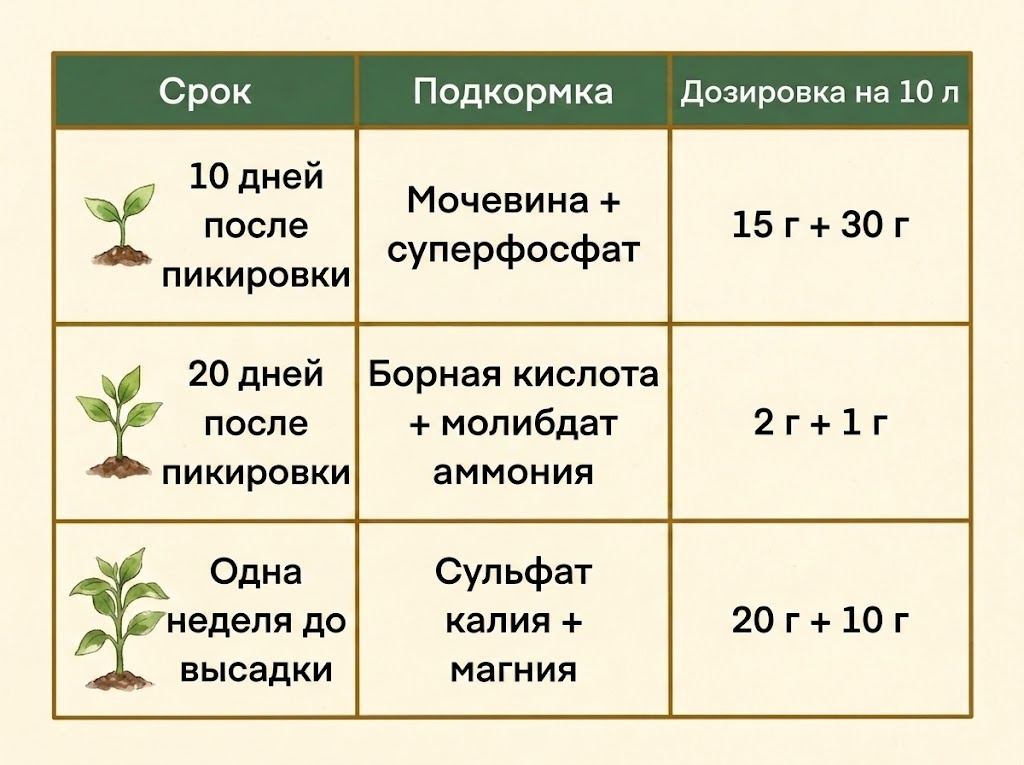 | Срок | Подкормка | Дозировка на 10 л |
|---|---|---|
| 10 дней после пикировки | Мочевина + суперфосфат | 15 г + 30 г |
| 20 дней после пикировки | Борная кислота + молибдат аммония | 2 г + 1 г |
| Одна неделя до высадки | Сульфат калия + магния | 20 г + 10 г |